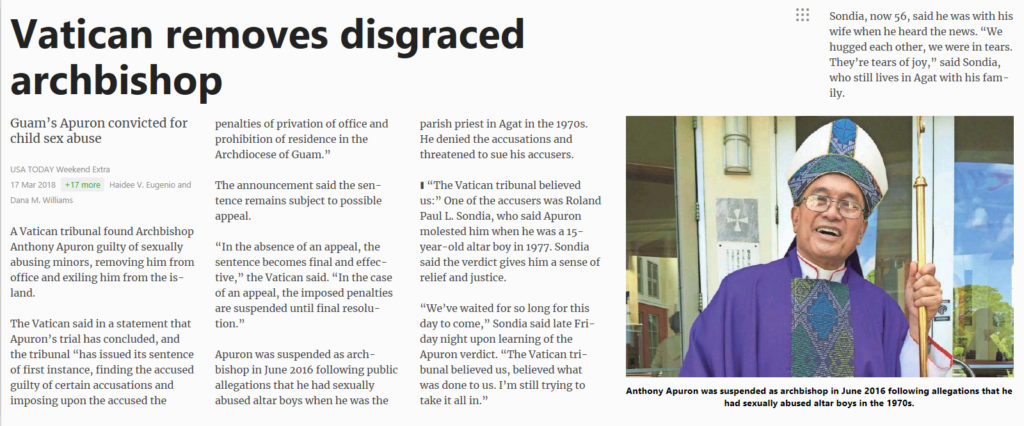 Vatican removes disgraced archbishop

Guam's Apuron convicted for child sex abuse

USA TODAY Weekend Extra

17 Mar 2018 +17 more Haidee V. Eugenio and Dana M. Williams

A Vatican tribunal found Archbishop Anthony Apuron guilty of sexually abusing minors, removing him from office and exiling him from the island.

The Vatican said in a statement that Apuron's trial has concluded, and the tribunal "has issued its sentence of first instance, finding the accused guilty of certain accusations and imposing upon the accused the penalties of privation of office and prohibition of residence in the Archdiocese of Guam."

The announcement said the sentence remains subject to possible appeal.

"In the absence of an appeal, the sentence becomes final and effective," the Vatican said. "In the case of an appeal, the imposed penalties are suspended until final resolution."

Apuron was suspended as archbishop in June 2016 following public allegations that he had sexually abused altar boys when he was the parish priest in Agat in the 1970s. He denied the accusations and threatened to sue his accusers.

"The Vatican tribunal believed us:" One of the accusers was Roland Paul L. Sondia, who said Apuron molested him when he was a 15-year-old altar boy in 1977. Sondia said the verdict gives him a sense of relief and justice.

"We've waited for so long for this day to come," Sondia said late Friday night upon learning of the Apuron verdict. "The Vatican tribunal believed us, believed what was done to us. I'm still trying to take it all in."

Sondia, now 56, said he was with his wife when he heard the news. "We hugged each other, we were in tears. They're tears of joy," said Sondia, who still lives in Agat with his family.

Anthony Apuron was suspended as archbishop in June 2016 following allegations that he had sexually abused altar boys in the 1970s.